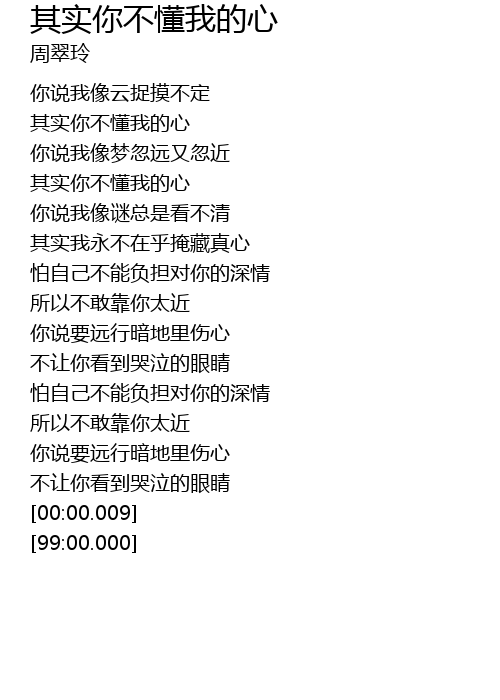 其实你不懂我的心
周翠玲

你说我像云捉摸不定
其实你不懂我的心
你说我像梦忽远又忽近
其实你不懂我的心
你说我像谜总是看不清
其实我永不在乎掩藏真心
怕自己不能负担对你的深情
所以不敢靠你太近
你说要远行暗地里伤心
不让你看到哭泣的眼睛
怕自己不能负担对你的深情
所以不敢靠你太近
你说要远行暗地里伤心
不让你看到哭泣的眼睛
[00:00.009]
[99:00.000]